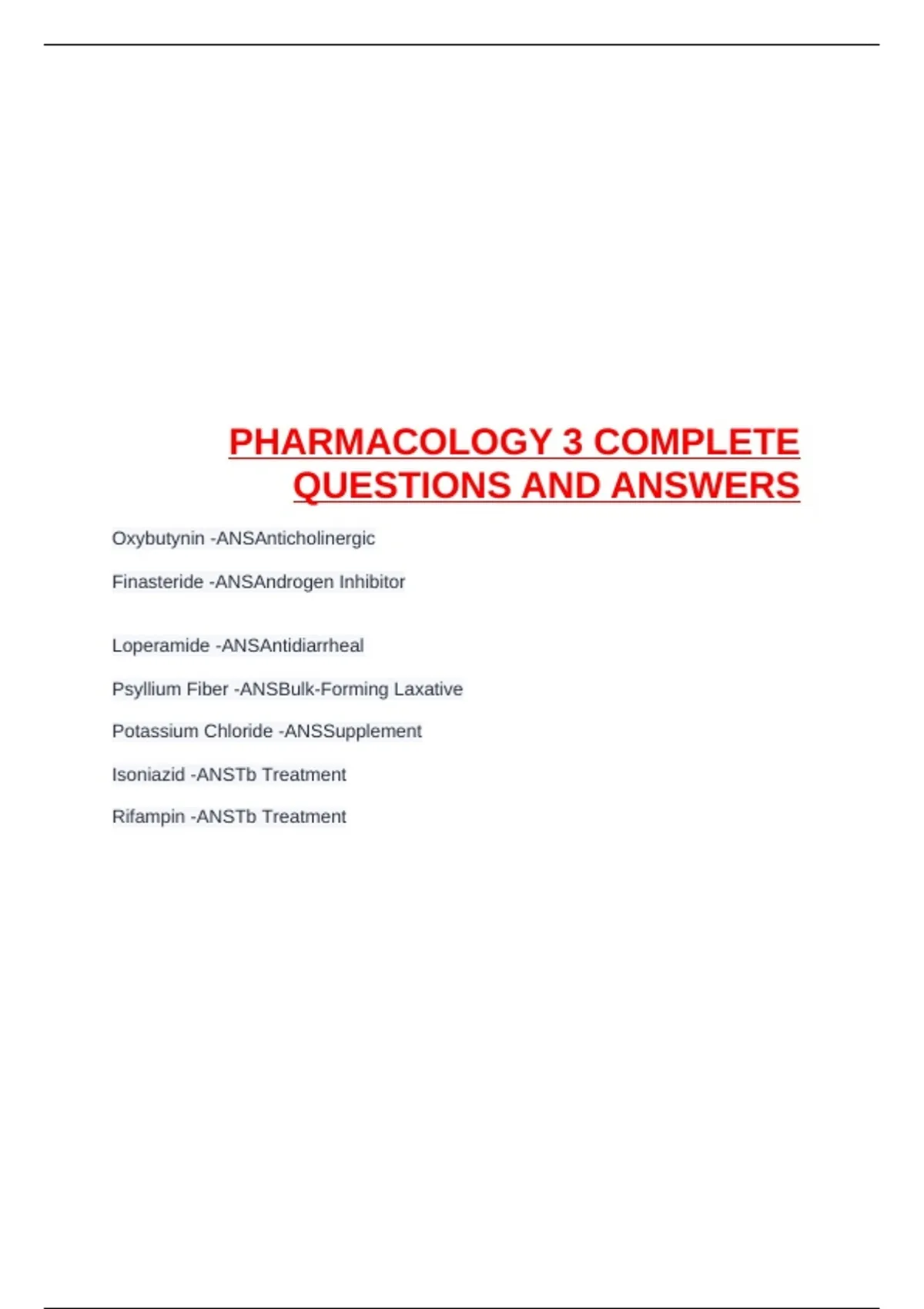 PHARMACOLOGY 3 COMPLETE QUESTIONS AND ANSWERS

Oxybutynin -ANSAnticholinergic

Finasteride -ANSAndrogen Inhibitor

Loperamide -ANSAntidiarrheal

Psyllium Fiber -ANSBulk-Forming Laxative

Potassium Chloride -ANSSupplement

Isoniazid -ANSTb Treatment

Rifampin -ANSTb Treatment